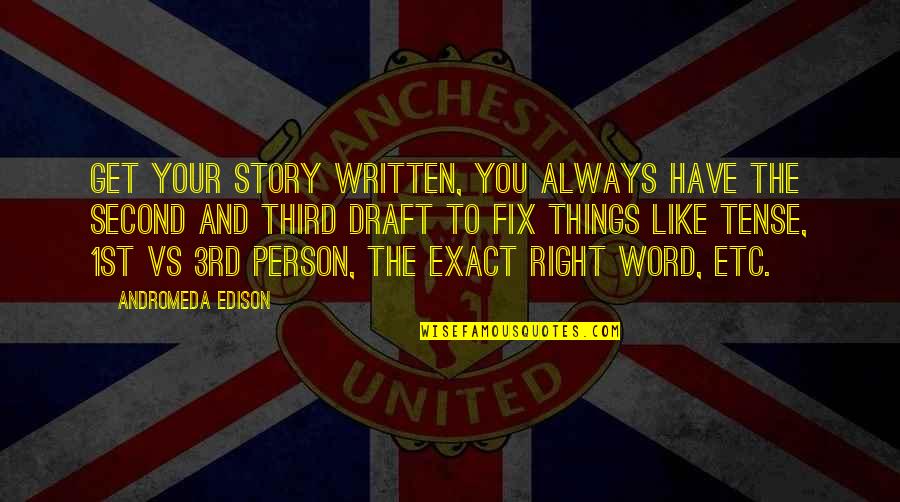 MANCHESTER

GET YOUR STORY WRITTEN, YOU ALWAYS HAVE THE SECOND AND THIRD DRAFT TO FIX THINGS LIKE TENSE, 1ST VS 3RD PERSON, THE EXACT RIGHT WORD, ETC.

ANDROMEDA EDISON

WISEFAMOUSQUOTES.COM

UNITED